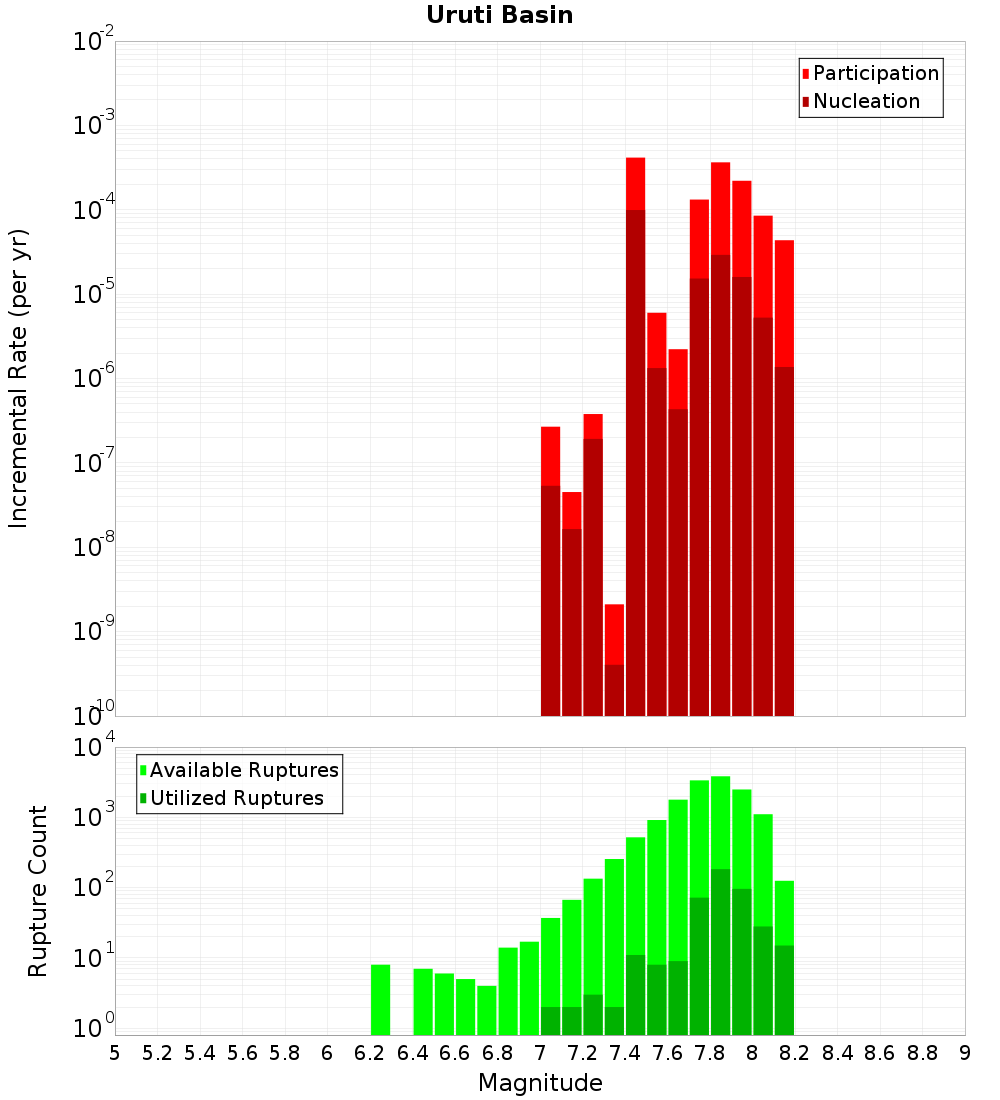 Uruti Basin

Participation
Nucleation

Incremental Rate (per yr)

$10^{-2}$
$10^{-3}$
$10^{-4}$
$10^{-5}$
$10^{-6}$
$10^{-7}$
$10^{-8}$
$10^{-9}$
$10^{-10}$

Available Ruptures
Utilized Ruptures

Rupture Count

$10^{4}$
$10^{3}$
$10^{2}$
$10^{1}$
$10^{0}$

5 5.2 5.4 5.6 5.8 6 6.2 6.4 6.6 6.8 7 7.2 7.4 7.6 7.8 8 8.2 8.4 8.6 8.8 9

Magnitude